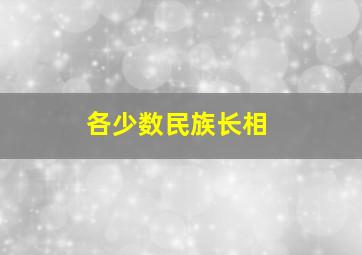 各少数民族长相